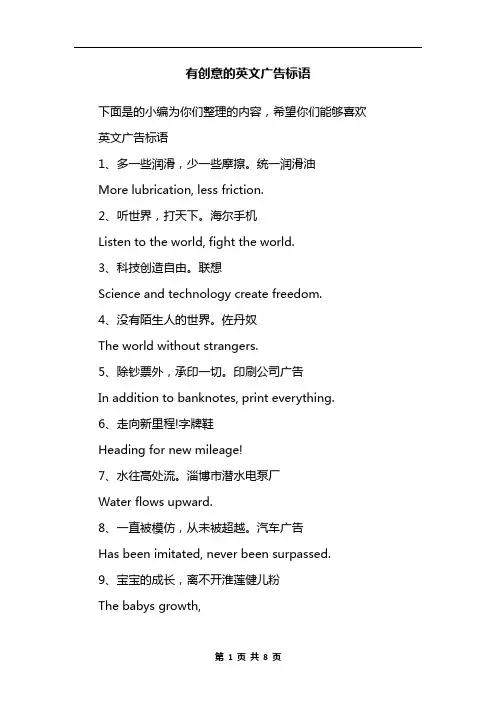 有创意的英文广告标语

下面是的小编为你们整理的内容，希望你们能够喜欢

英文广告标语

1、多一些润滑，少一些摩擦。统一润滑油

More lubrication, less friction.

2、听世界，打天下。海尔手机

Listen to the world, fight the world.

3、科技创造自由。联想

Science and technology create freedom.

4、没有陌生人的世界。佐丹奴

The world without strangers.

5、除钞票外，承印一切。印刷公司广告

In addition to banknotes, print everything.

6、走向新里程!字牌鞋

Heading for new mileage!

7、水往高处流。淄博市潜水电泵厂

Water flows upward.

8、一直被模仿，从未被超越。汽车广告

Has been imitated, never been surpassed.

9、宝宝的成长，离不开淮莲健儿粉

The babys growth,

第 1 页 共 8 页